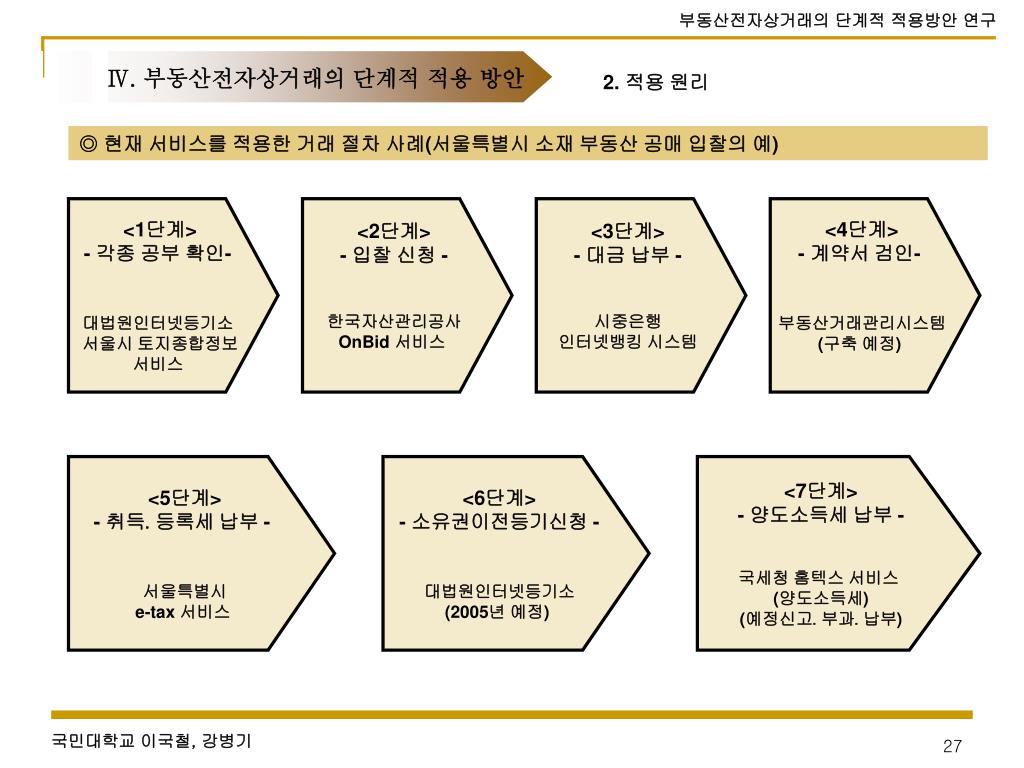 부동산전자상거래의 단계적 적용방안 연구

Ⅳ. 부동산전자상거래의 단계적 적용 방안

2. 적용 원리

◎ 현재 서비스를 적용한 거래 절차 사례(서울특별시 소재 부동산 공매 입찰의 예)

<1단계>
- 각종 공부 확인-

대법원인터넷등기소
서울시 토지종합정보
서비스

<2단계>
- 입찰 신청 -

한국자산관리공사
OnBid 서비스

<3단계>
- 대금 납부 -

시중은행
인터넷뱅킹 시스템

<4단계>
- 계약서 검인-

부동산거래관리시스템
(구축 예정)

<5단계>
- 취득. 등록세 납부 -

서울특별시
e-tax 서비스

<6단계>
- 소유권이전등기신청 -

대법원인터넷등기소
(2005년 예정)

<7단계>
- 양도소득세 납부 -

국세청 홈텍스 서비스
(양도소득세)
(예정신고. 부과. 납부)

국민대학교 이국철, 강병기

27